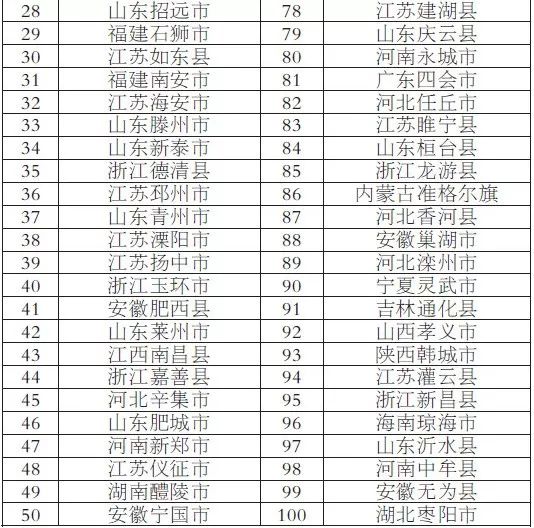 | 28 | 山东招远市 | 78 | 江苏建湖县 |
|---|---|---|---|
| 29 | 福建石狮市 | 79 | 山东庆云县 |
| 30 | 江苏如东县 | 80 | 河南永城市 |
| 31 | 福建南安市 | 81 | 广东四会市 |
| 32 | 江苏海安市 | 82 | 河北任丘市 |
| 33 | 山东滕州市 | 83 | 江苏睢宁县 |
| 34 | 山东新泰市 | 84 | 山东桓台县 |
| 35 | 浙江德清县 | 85 | 浙江龙游县 |
| 36 | 江苏邳州市 | 86 | 内蒙古准格尔旗 |
| 37 | 山东青州市 | 87 | 河北香河县 |
| 38 | 江苏溧阳市 | 88 | 安徽巢湖市 |
| 39 | 江苏扬中市 | 89 | 河北滦州市 |
| 40 | 浙江玉环市 | 90 | 宁夏灵武市 |
| 41 | 安徽肥西县 | 91 | 吉林通化县 |
| 42 | 山东莱州市 | 92 | 山西孝义市 |
| 43 | 江西南昌县 | 93 | 陕西韩城市 |
| 44 | 浙江嘉善县 | 94 | 江苏灌云县 |
| 45 | 河北辛集市 | 95 | 浙江新昌县 |
| 46 | 山东肥城市 | 96 | 海南琼海市 |
| 47 | 河南新郑市 | 97 | 山东沂水县 |
| 48 | 江苏仪征市 | 98 | 河南中牟县 |
| 49 | 湖南醴陵市 | 99 | 安徽无为县 |
| 50 | 安徽宁国市 | 100 | 湖北枣阳市 |